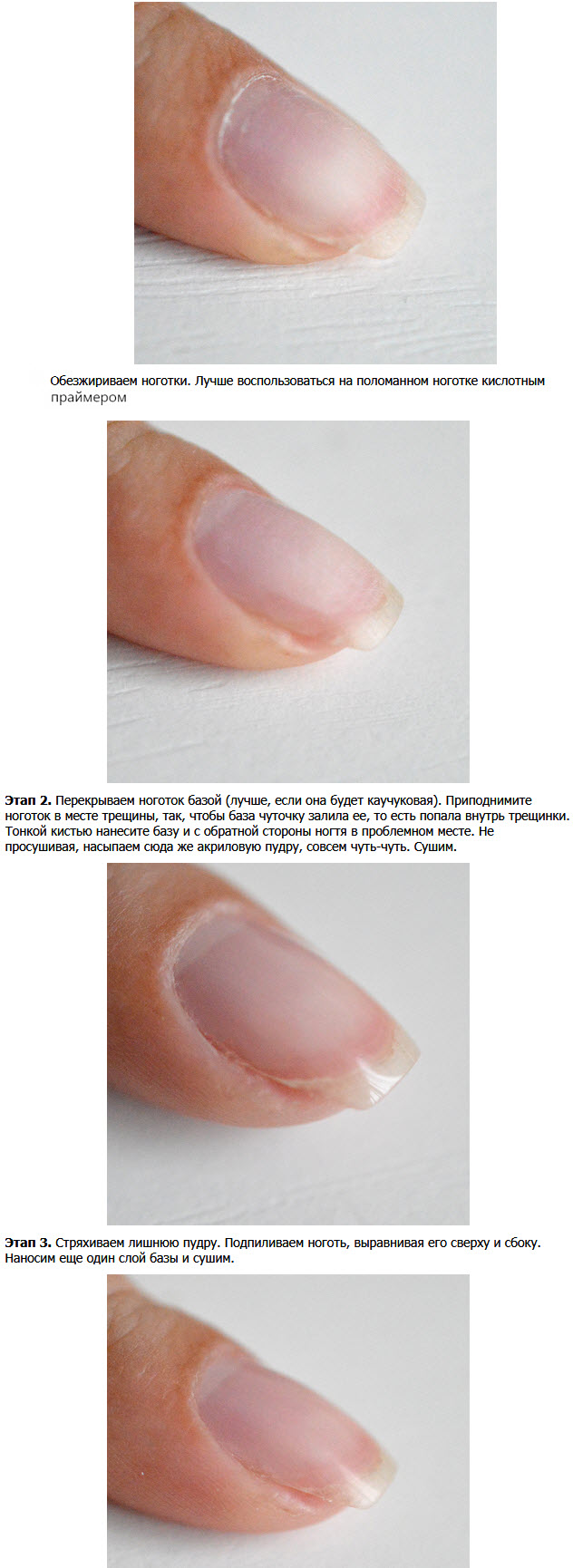 Обезжириваем ноготки. Лучше воспользоваться на поломанном ноготке кислотным праймером

Этап 2. Перекрываем ноготок базой (лучше, если она будет каучуковая). Приподнимите ноготок в месте трещины, так, чтобы база чуточку залила ее, то есть попала внутрь трещинки. Тонкой кистью нанесите базу и с обратной стороны ногтя в проблемном месте. Не просушивая, насыпаем сюда же акриловую пудру, совсем чуть-чуть. Сушим.

Этап 3. Стряхиваем лишнюю пудру. Подпиливаем ноготь, выравнивая его сверху и сбоку. Наносим еще один слой базы и сушим.